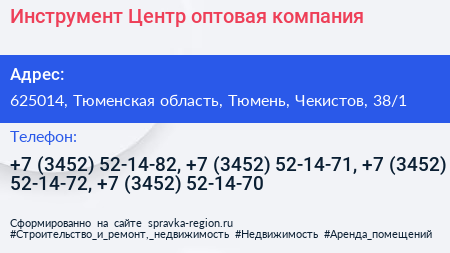 Инструмент Центр оптовая компания

Адрес:

625014, Тюменская область, Тюмень, Чекистов, 38/1

Телефон:

+7 (3452) 52-14-82, +7 (3452) 52-14-71, +7 (3452) 52-14-72, +7 (3452) 52-14-70

Сформированно на сайте spravka-region.ru
#Строительство_и_ремонт,_недвижимость #Недвижимость #Аренда_помещений